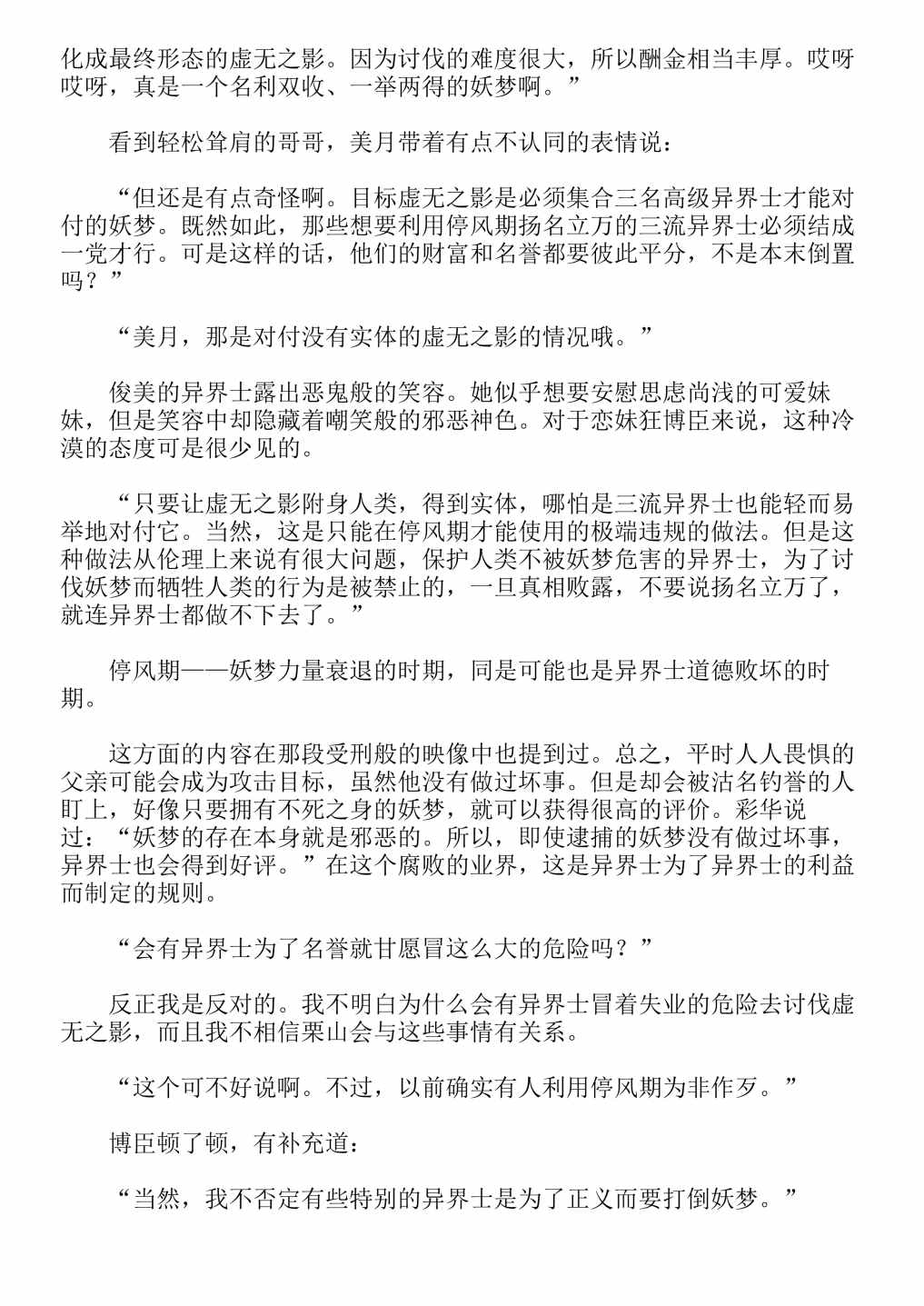 化成最终形态的虚无之影。因为讨伐的难度很大，所以酬金相当丰厚。哎呀哎呀，真是一个名利双收、一举两得的妖梦啊。”

看到轻松耸肩的哥哥，美月带着有点不认同的表情说：

“但还是有点奇怪啊。目标虚无之影是必须集合三名高级异界士才能对付的妖梦。既然如此，那些想要利用停风期扬名立万的三流异界士必须结成一党才行。可是这样的话，他们的财富和名誉都要彼此平分，不是本末倒置吗？”

“美月，那是对付没有实体的虚无之影的情况哦。”

俊美的异界士露出恶鬼般的笑容。她似乎想要安慰思虑尚浅的可爱妹妹，但是笑容中却隐藏着嘲笑般的邪恶神色。对于恋妹狂博臣来说，这种冷漠的态度可是很少见的。

“只要让虚无之影附身人类，得到实体，哪怕是三流异界士也能轻而易举地对付它。当然，这是只能在停风期才能使用的极端违规的做法。但是这种做法从伦理上来说有很大问题，保护人类不被妖梦危害的异界士，为了讨伐妖梦而牺牲人类的行为是被禁止的，一旦真相败露，不要说扬名立万了，就连异界士都做不下去了。”

停风期——妖梦力量衰退的时期，同是可能也是异界士道德败坏的时期。

这方面的内容在那段受刑般的映像中也提到过。总之，平时人人畏惧的父亲可能会成为攻击目标，虽然他没有做过坏事。但是却会被沽名钓誉的人盯上，好像只要拥有不死之身的妖梦，就可以获得很高的评价。彩华说过：“妖梦的存在本身就是邪恶的。所以，即使逮捕的妖梦没有做过坏事，异界士也会得到好评。”在这个腐败的业界，这是异界士为了异界士的利益而制定的规则。

“会有异界士为了名誉就甘愿冒这么大的危险吗？”

反正我是反对的。我不明白为什么会有异界士冒着失业的危险去讨伐虚无之影，而且我不相信栗山会与这些事情有关系。

“这个可不好说啊。不过，以前确实有人利用停风期为非作歹。”

博臣顿了顿，有补充道：

“当然，我不否定有些特别的异界士是为了正义而要打倒妖梦。”